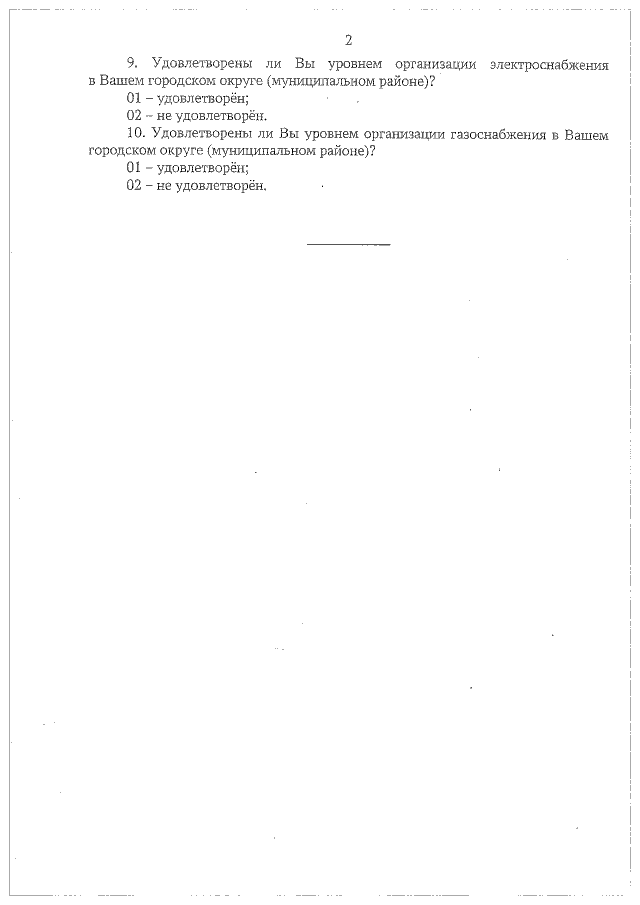 2

9. Удовлетворены ли Вы уровнем организации электроснабжения в Вашем городском округе (муниципальном районе)?

01 – удовлетворён;

02 – не удовлетворён.

10. Удовлетворены ли Вы уровнем организации газоснабжения в Вашем городском округе (муниципальном районе)?

01 – удовлетворён;

02 – не удовлетворён.